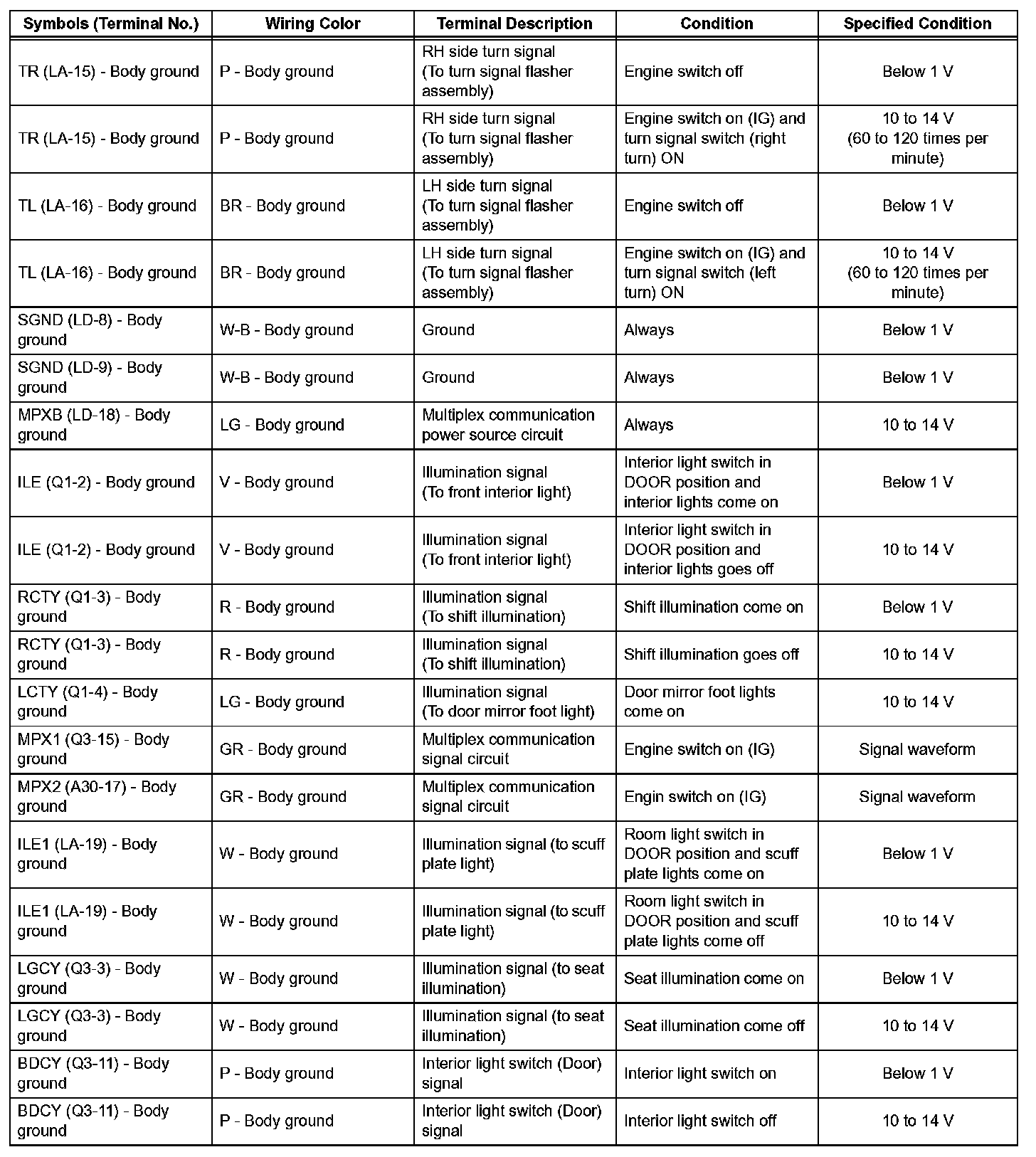 | Symbols (Terminal No.) | Wiring Color | Terminal Description | Condition | Specified Condition |
|---|---|---|---|---|
| TR (LA-15) - Body ground | P - Body ground | RH side turn signal (To turn signal flasher assembly) | Engine switch off | Below 1 V |
| TR (LA-15) - Body ground | P - Body ground | RH side turn signal (To turn signal flasher assembly) | Engine switch on (IG) and turn signal switch (right turn) ON | 10 to 14 V (60 to 120 times per minute) |
| TL (LA-16) - Body ground | BR - Body ground | LH side turn signal (To turn signal flasher assembly) | Engine switch off | Below 1 V |
| TL (LA-16) - Body ground | BR - Body ground | LH side turn signal (To turn signal flasher assembly) | Engine switch on (IG) and turn signal switch (left turn) ON | 10 to 14 V (60 to 120 times per minute) |
| SGND (LD-8) - Body ground | W-B - Body ground | Ground | Always | Below 1 V |
| SGND (LD-9) - Body ground | W-B - Body ground | Ground | Always | Below 1 V |
| MPXB (LD-18) - Body ground | LG - Body ground | Multiplex communication power source circuit | Always | 10 to 14 V |
| ILE (Q1-2) - Body ground | V - Body ground | Illumination signal (To front interior light) | Interior light switch in DOOR position and interior lights come on | Below 1 V |
| ILE (Q1-2) - Body ground | V - Body ground | Illumination signal (To front interior light) | Interior light switch in DOOR position and interior lights goes off | 10 to 14 V |
| RCTY (Q1-3) - Body ground | R - Body ground | Illumination signal (To shift illumination) | Shift illumination come on | Below 1 V |
| RCTY (Q1-3) - Body ground | R - Body ground | Illumination signal (To shift illumination) | Shift illumination goes off | 10 to 14 V |
| LCTY (Q1-4) - Body ground | LG - Body ground | Illumination signal (To door mirror foot light) | Door mirror foot lights come on | 10 to 14 V |
| MPX1 (Q3-15) - Body ground | GR - Body ground | Multiplex communication signal circuit | Engine switch on (IG) | Signal waveform |
| MPX2 (A30-17) - Body ground | GR - Body ground | Multiplex communication signal circuit | Engin switch on (IG) | Signal waveform |
| ILE1 (LA-19) - Body ground | W - Body ground | Illumination signal (to scuff plate light) | Room light switch in DOOR position and scuff plate lights come on | Below 1 V |
| ILE1 (LA-19) - Body ground | W - Body ground | Illumination signal (to scuff plate light) | Room light switch in DOOR position and scuff plate lights come off | 10 to 14 V |
| LGCY (Q3-3) - Body ground | W - Body ground | Illumination signal (to seat illumination) | Seat illumination come on | Below 1 V |
| LGCY (Q3-3) - Body ground | W - Body ground | Illumination signal (to seat illumination) | Seat illumination come off | 10 to 14 V |
| BDCY (Q3-11) - Body ground | P - Body ground | Interior light switch (Door) signal | Interior light switch on | Below 1 V |
| BDCY (Q3-11) - Body ground | P - Body ground | Interior light switch (Door) signal | Interior light switch off | 10 to 14 V |